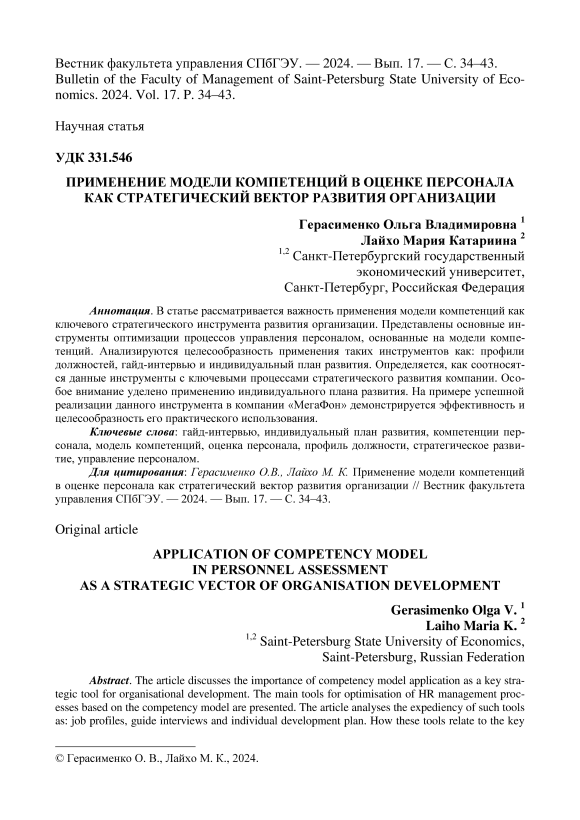 Вестник факультета управления СПбГЭУ. — 2024. — Вып. 17. — С. 34–43.
Bulletin of the Faculty of Management of Saint-Petersburg State University of Economics. 2024. Vol. 17. P. 34–43.

Научная статья

УДК 331.546

ПРИМЕНЕНИЕ МОДЕЛИ КОМПЕТЕНЦИЙ В ОЦЕНКЕ ПЕРСОНАЛА КАК СТРАТЕГИЧЕСКИЙ ВЕКТОР РАЗВИТИЯ ОРГАНИЗАЦИИ

Герасименко Ольга Владимировна $^1$
Лайхо Мария Катариина $^2$
$^{1,2}$ Санкт-Петербургский государственный экономический университет, Санкт-Петербург, Российская Федерация

Аннотация. В статье рассматривается важность применения модели компетенций как ключевого стратегического инструмента развития организации. Представлены основные инструменты оптимизации процессов управления персоналом, основанные на модели компетенций. Анализируются целесообразность применения таких инструментов как: профили должностей, гайд-интервью и индивидуальный план развития. Определяется, как соотносятся данные инструменты с ключевыми процессами стратегического развития компании. Особое внимание уделено применению индивидуального плана развития. На примере успешной реализации данного инструмента в компании «МегаФон» демонстрируется эффективность и целесообразность его практического использования.

Ключевые слова: гайд-интервью, индивидуальный план развития, компетенции персонала, модель компетенций, оценка персонала, профиль должности, стратегическое развитие, управление персоналом.

Для цитирования: Герасименко О.В., Лайхо М. К. Применение модели компетенций в оценке персонала как стратегический вектор развития организации // Вестник факультета управления СПбГЭУ. — 2024. — Вып. 17. — С. 34–43.

Original article

APPLICATION OF COMPETENCY MODEL IN PERSONNEL ASSESSMENT AS A STRATEGIC VECTOR OF ORGANISATION DEVELOPMENT

Gerasimenko Olga V. $^1$
Laiho Maria K. $^2$
$^{1,2}$ Saint-Petersburg State University of Economics, Saint-Petersburg, Russian Federation

Abstract. The article discusses the importance of competency model application as a key strategic tool for organisational development. The main tools for optimisation of HR management processes based on the competency model are presented. The article analyses the expediency of such tools as: job profiles, guide interviews and individual development plan. How these tools relate to the key

© Герасименко О. В., Лайхо М. К., 2024.